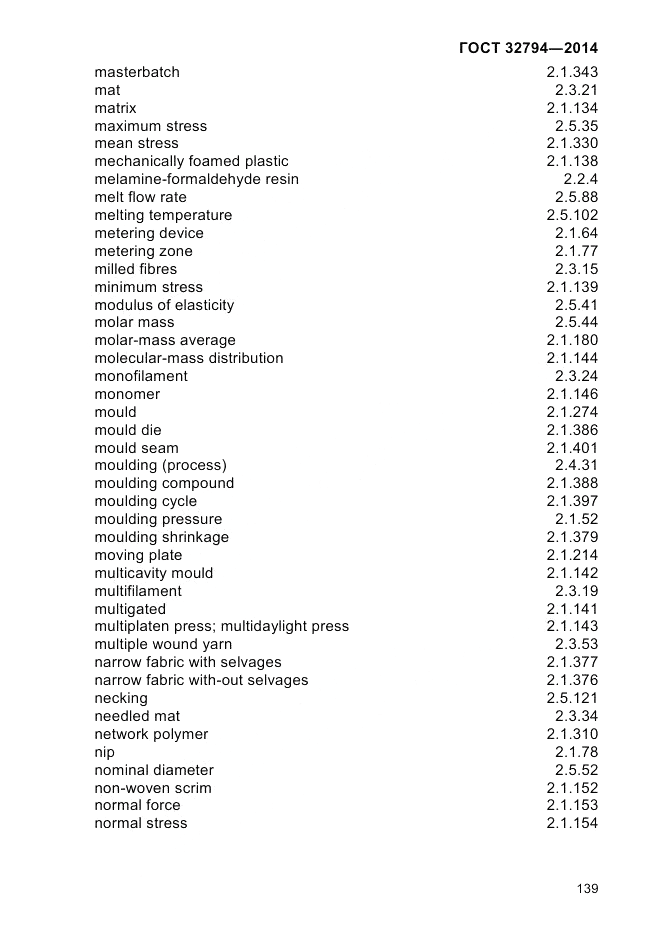 ГОСТ 32794—2014

| | |
|---|---|
| masterbatch | 2.1.343 |
| mat | 2.3.21 |
| matrix | 2.1.134 |
| maximum stress | 2.5.35 |
| mean stress | 2.1.330 |
| mechanically foamed plastic | 2.1.138 |
| melamine-formaldehyde resin | 2.2.4 |
| melt flow rate | 2.5.88 |
| melting temperature | 2.5.102 |
| metering device | 2.1.64 |
| metering zone | 2.1.77 |
| milled fibres | 2.3.15 |
| minimum stress | 2.1.139 |
| modulus of elasticity | 2.5.41 |
| molar mass | 2.5.44 |
| molar-mass average | 2.1.180 |
| molecular-mass distribution | 2.1.144 |
| monofilament | 2.3.24 |
| monomer | 2.1.146 |
| mould | 2.1.274 |
| mould die | 2.1.386 |
| mould seam | 2.1.401 |
| moulding (process) | 2.4.31 |
| moulding compound | 2.1.388 |
| moulding cycle | 2.1.397 |
| moulding pressure | 2.1.52 |
| moulding shrinkage | 2.1.379 |
| moving plate | 2.1.214 |
| multicavity mould | 2.1.142 |
| multifilament | 2.3.19 |
| multigated | 2.1.141 |
| multiplaten press; multidaylight press | 2.1.143 |
| multiple wound yarn | 2.3.53 |
| narrow fabric with selvages | 2.1.377 |
| narrow fabric with-out selvages | 2.1.376 |
| necking | 2.5.121 |
| needled mat | 2.3.34 |
| network polymer | 2.1.310 |
| nip | 2.1.78 |
| nominal diameter | 2.5.52 |
| non-woven scrim | 2.1.152 |
| normal force | 2.1.153 |
| normal stress | 2.1.154 |

139